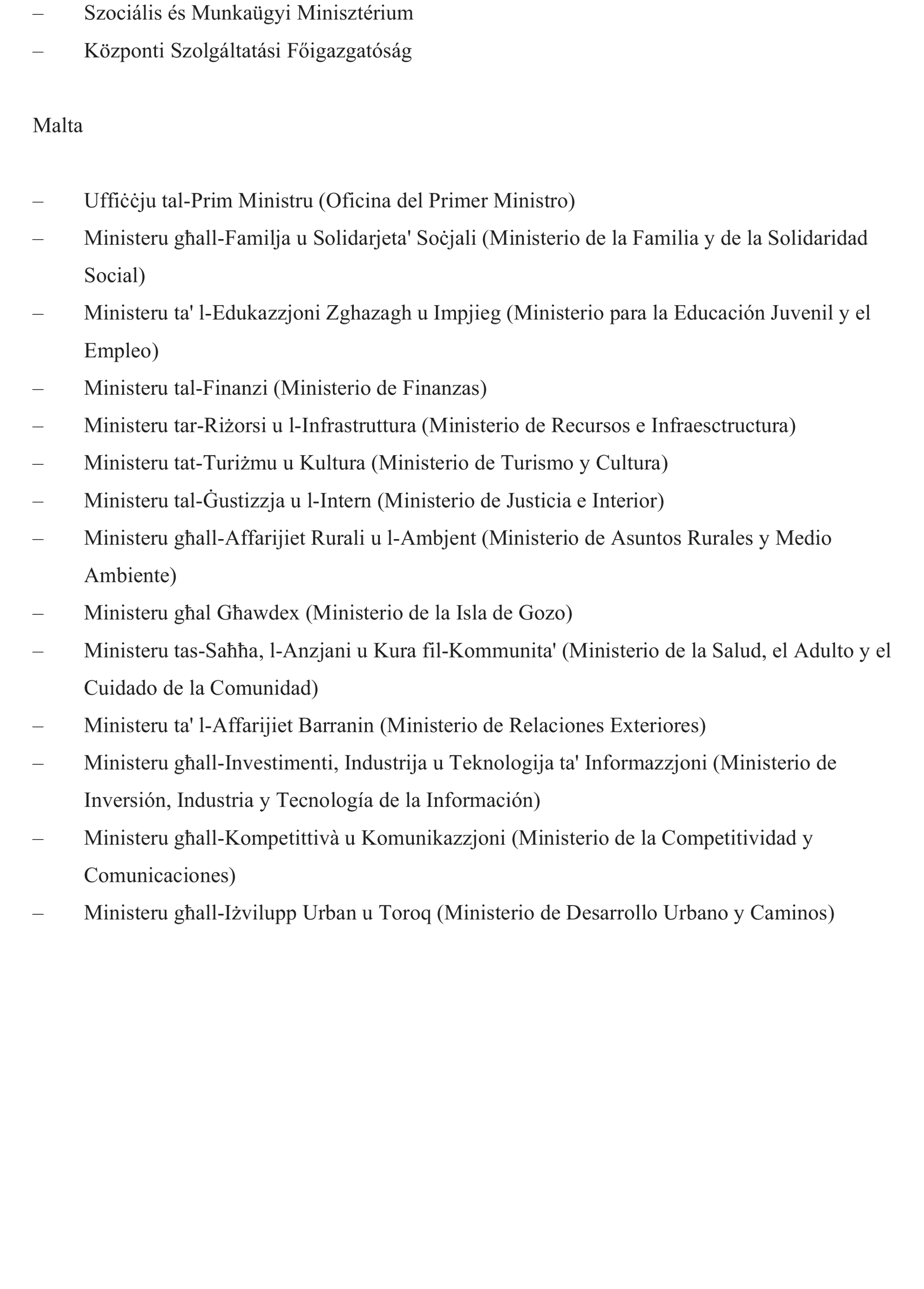 – Szociális és Munkaügyi Minisztérium
– Központi Szolgáltatási Főigazgatóság

Malta

– Uffiċċju tal-Prim Ministru (Oficina del Primer Ministro)
– Ministeru għall-Familja u Solidarjeta' Soċjali (Ministerio de la Familia y de la Solidaridad Social)
– Ministeru ta' l-Edukazzjoni Zghazagh u Impjieg (Ministerio para la Educación Juvenil y el Empleo)
– Ministeru tal-Finanzi (Ministerio de Finanzas)
– Ministeru tar-Riżorsi u l-Infrastruttura (Ministerio de Recursos e Infraesctructura)
– Ministeru tat-Turiżmu u Kultura (Ministerio de Turismo y Cultura)
– Ministeru tal-Ġustizzja u l-Intern (Ministerio de Justicia e Interior)
– Ministeru għall-Affarijiet Rurali u l-Ambjent (Ministerio de Asuntos Rurales y Medio Ambiente)
– Ministeru għal Għawdex (Ministerio de la Isla de Gozo)
– Ministeru tas-Saħħa, l-Anzjani u Kura fil-Kommunita' (Ministerio de la Salud, el Adulto y el Cuidado de la Comunidad)
– Ministeru ta' l-Affarijiet Barranin (Ministerio de Relaciones Exteriores)
– Ministeru għall-Investimenti, Industrija u Teknologija ta' Informazzjoni (Ministerio de Inversión, Industria y Tecnología de la Información)
– Ministeru għall-Kompetittivà u Komunikazzjoni (Ministerio de la Competitividad y Comunicaciones)
– Ministeru għall-Iżvilupp Urban u Toroq (Ministerio de Desarrollo Urbano y Caminos)